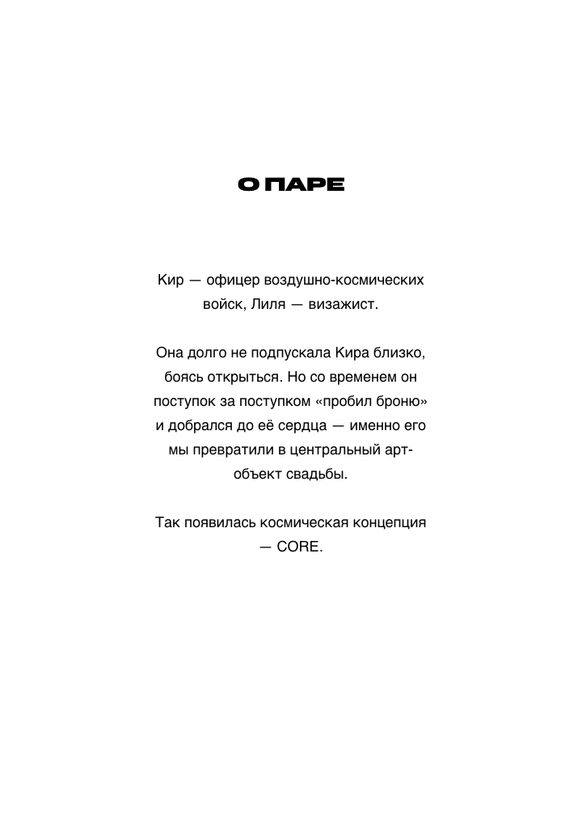 О ПАРЕ

Кир — офицер воздушно-космических войск, Лиля — визажист.

Она долго не подпускала Кира близко, боясь открыться. Но со временем он поступок за поступком «пробил броню» и добрался до её сердца — именно его мы превратили в центральный арт-объект свадьбы.

Так появилась космическая концепция — CORE.